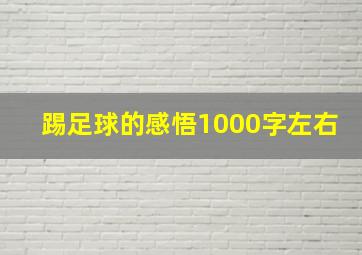 踢足球的感悟1000字左右